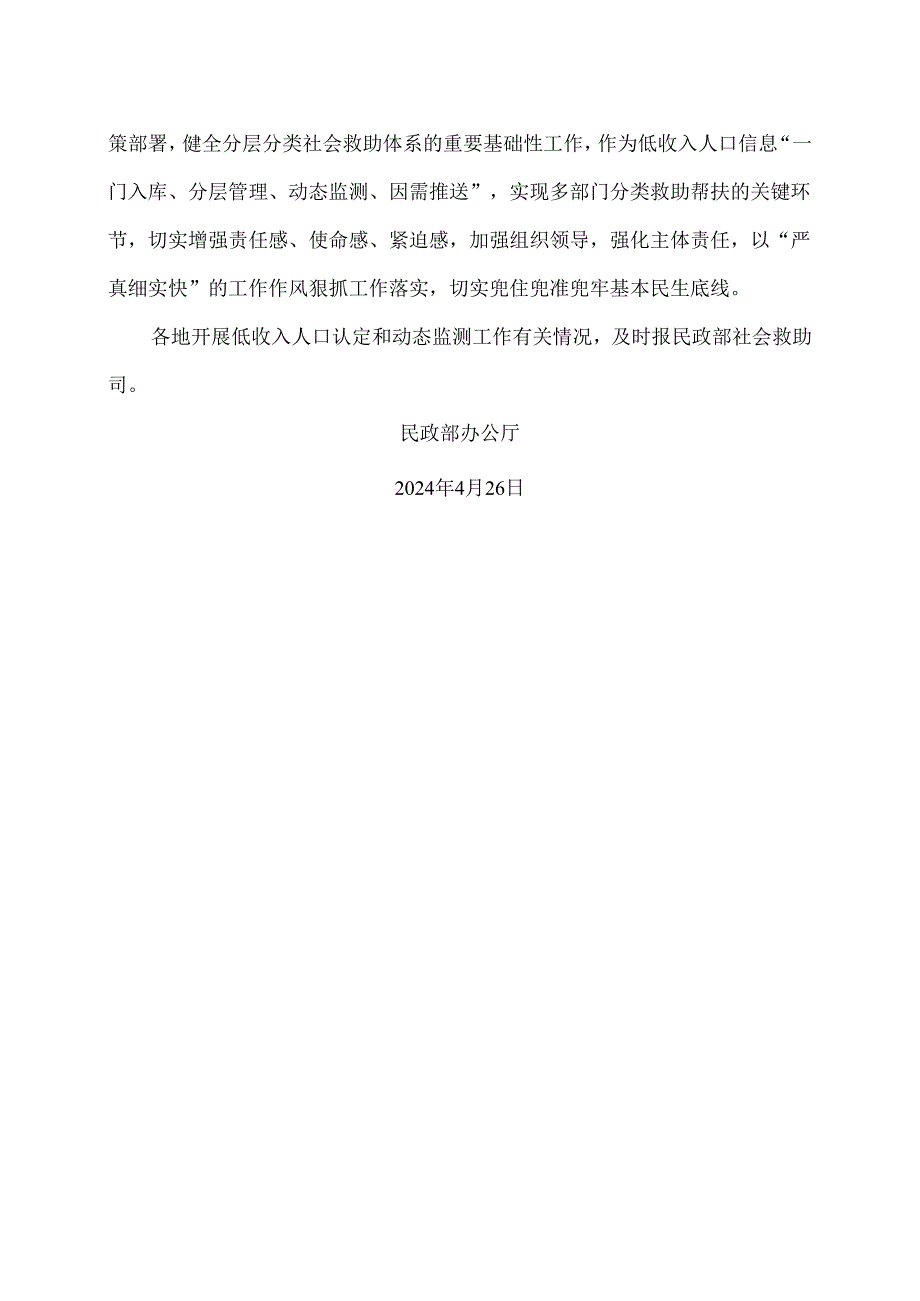 策部署，健全分层分类社会救助体系的重要基础性工作，作为低收入人口信息“一门入库、分层管理、动态监测、因需推送”，实现多部门分类救助帮扶的关键环节，切实增强责任感、使命感、紧迫感，加强组织领导，强化主体责任，以“严真细实快”的工作作风狠抓工作落实，切实兜住兜准兜牢基本民生底线。

各地开展低收入人口认定和动态监测工作有关情况，及时报民政部社会救助司。

民政部办公厅

2024年4月26日